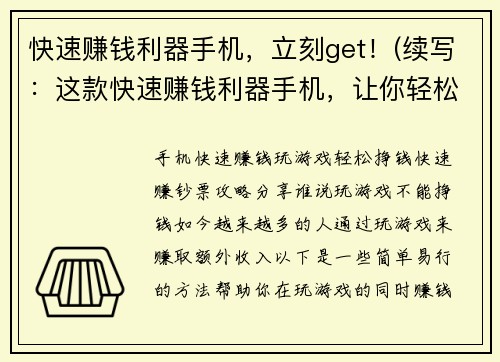 快速赚钱利器手机，立刻get!（续写：这款快速赚钱利器手机，让你轻松

手机快速赚钱玩游戏轻松挣钱快速赚钞票攻略分享谁说玩游戏不能挣钱如今越来越多的人通过玩游戏来赚取额外收入以下是一些简单易行的方法帮助你在玩游戏的同时赚钱